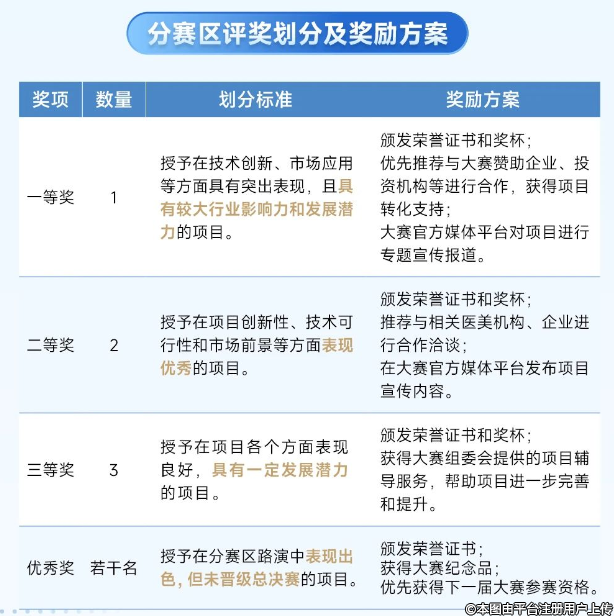 分赛区评奖划分及奖励方案

| 奖项 | 数量 | 划分标准 | 奖励方案 |
|---|---|---|---|
| 一等奖 | 1 | 授予在技术创新、市场应用等方面具有突出表现，且具有较大行业影响力和发展潜力的项目。 | 颁发荣誉证书和奖杯；优先推荐与大赛赞助企业、投资机构等进行合作，获得项目转化支持；大赛官方媒体平台对项目进行专题宣传报道。 |
| 二等奖 | 2 | 授予在项目创新性、技术可行性和市场前景等方面表现优秀的项目。 | 颁发荣誉证书和奖杯；推荐与相关医美机构、企业进行合作洽谈；在大赛官方媒体平台发布项目宣传内容。 |
| 三等奖 | 3 | 授予在项目各个方面表现良好，具有一定发展潜力的项目。 | 颁发荣誉证书和奖杯；获得大赛组委会提供的项目辅导服务，帮助项目进一步完善和提升。 |
| 优秀奖 | 若干名 | 授予在分赛区路演中表现出色，但未晋级总决赛的项目。 | 颁发荣誉证书；获得大赛纪念品；优先获得下一届大赛参赛资格。 |

©本图由平台注册用户上传